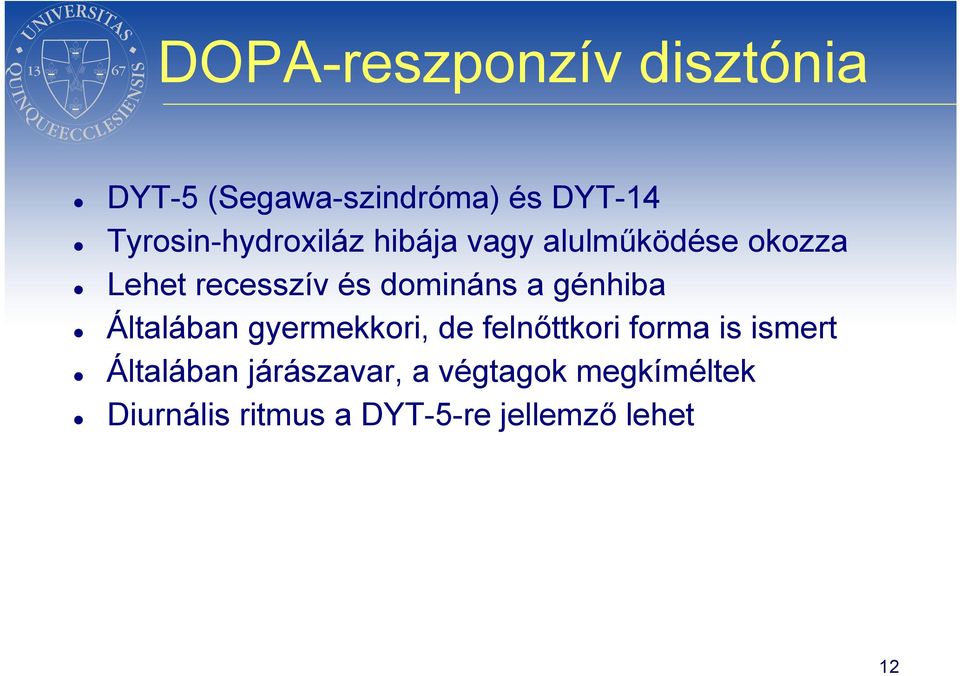 UNIVERSITAS QUINQUEECCLESIENSIS 13 67

DOPA-reszponzív disztónia

- DYT-5 (Segawa-szindróma) és DYT-14
- Tyrosin-hydroxiláz hibája vagy alulműködése okozza
- Lehet recesszív és domináns a génhiba
- Általában gyermekkori, de felnőttkori forma is ismert
- Általában járászavar, a végtagok megkíméltek
- Diurnális ritmus a DYT-5-re jellemző lehet

12